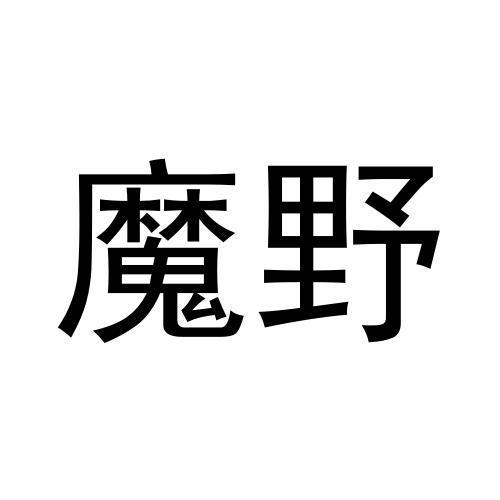 魔野